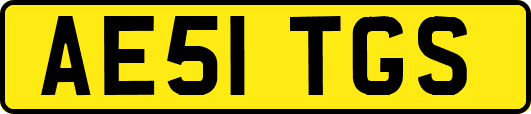 AE51 TGS